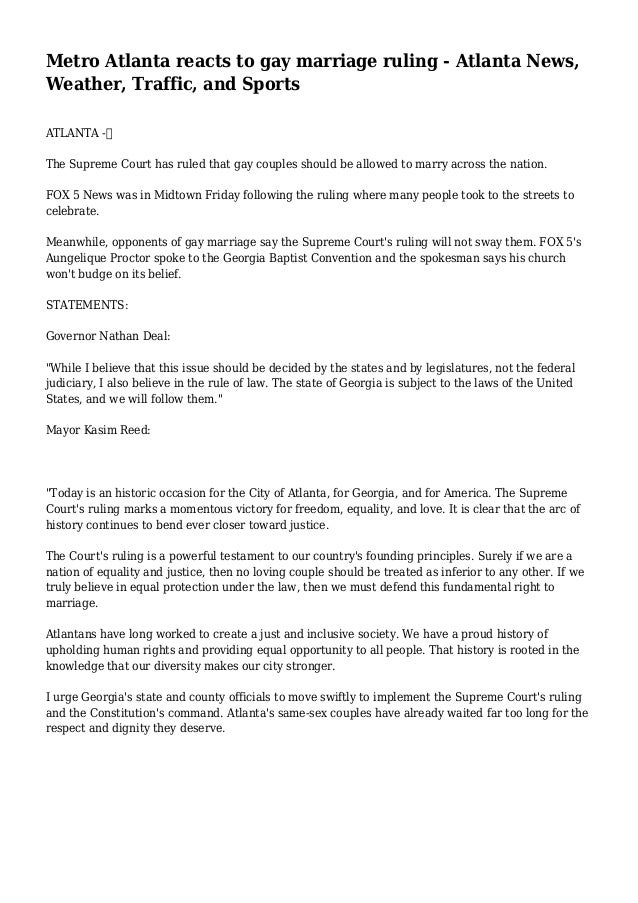 Metro Atlanta reacts to gay marriage ruling - Atlanta News, Weather, Traffic, and Sports

ATLANTA -

The Supreme Court has ruled that gay couples should be allowed to marry across the nation.

FOX 5 News was in Midtown Friday following the ruling where many people took to the streets to celebrate.

Meanwhile, opponents of gay marriage say the Supreme Court's ruling will not sway them. FOX 5's Aungelique Proctor spoke to the Georgia Baptist Convention and the spokesman says his church won't budge on its belief.

STATEMENTS:

Governor Nathan Deal:

"While I believe that this issue should be decided by the states and by legislatures, not the federal judiciary, I also believe in the rule of law. The state of Georgia is subject to the laws of the United States, and we will follow them."

Mayor Kasim Reed:

"Today is an historic occasion for the City of Atlanta, for Georgia, and for America. The Supreme Court's ruling marks a momentous victory for freedom, equality, and love. It is clear that the arc of history continues to bend ever closer toward justice.

The Court's ruling is a powerful testament to our country's founding principles. Surely if we are a nation of equality and justice, then no loving couple should be treated as inferior to any other. If we truly believe in equal protection under the law, then we must defend this fundamental right to marriage.

Atlantans have long worked to create a just and inclusive society. We have a proud history of upholding human rights and providing equal opportunity to all people. That history is rooted in the knowledge that our diversity makes our city stronger.

I urge Georgia's state and county officials to move swiftly to implement the Supreme Court's ruling and the Constitution's command. Atlanta's same-sex couples have already waited far too long for the respect and dignity they deserve.